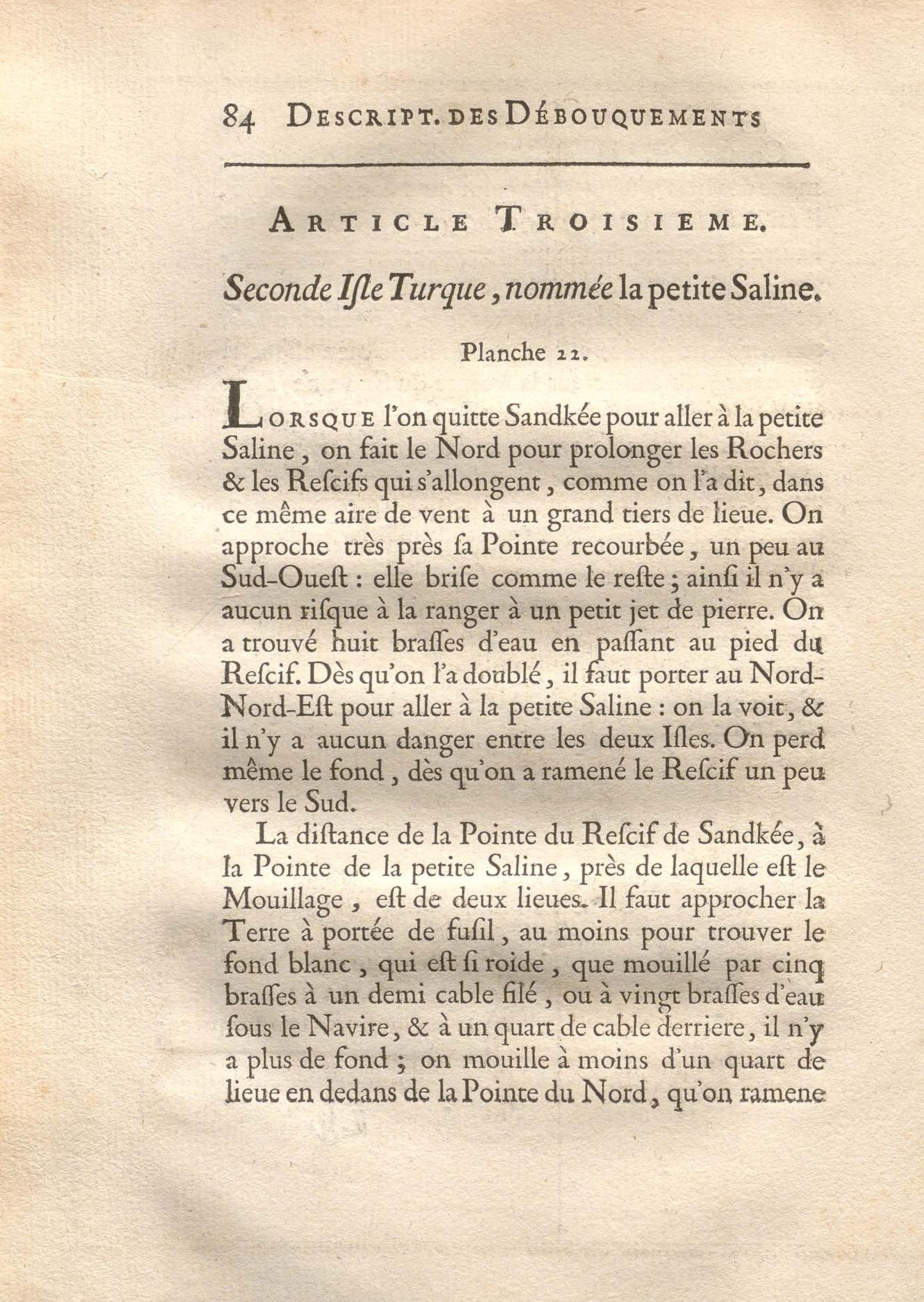 84 DESCRIPT. DES DÉBOUQUEMENTS

ARTICLE TROISIEME.

Seconde Iſle Turque, nommée la petite Saline.

Planche 22.

LORSQUE l'on quitte Sandkée pour aller à la petite Saline, on fait le Nord pour prolonger les Rochers & les Reſcifs qui s'allongent, comme on l'a dit, dans ce même aire de vent à un grand tiers de lieue. On approche très près ſa Pointe recourbée, un peu au Sud-Oueſt : elle briſe comme le reſte ; ainſi il n'y a aucun riſque à la ranger à un petit jet de pierre. On a trouvé huit braſſes d'eau en paſſant au pied du Reſcif. Dès qu'on l'a doublé, il faut porter au Nord-Nord-Eſt pour aller à la petite Saline : on la voit, & il n'y a aucun danger entre les deux Iſles. On perd même le fond, dès qu'on a ramené le Reſcif un peu vers le Sud.

La diſtance de la Pointe du Reſcif de Sandkée, à la Pointe de la petite Saline, près de laquelle eſt le Mouillage, eſt de deux lieues. Il faut approcher la Terre à portée de fuſil, au moins pour trouver le fond blanc, qui eſt ſi roide, que mouillé par cinq braſſes à un demi cable filé, ou à vingt braſſes d'eau ſous le Navire, & à un quart de cable derriere, il n'y a plus de fond ; on mouille à moins d'un quart de lieue en dedans de la Pointe du Nord, qu'on ramene